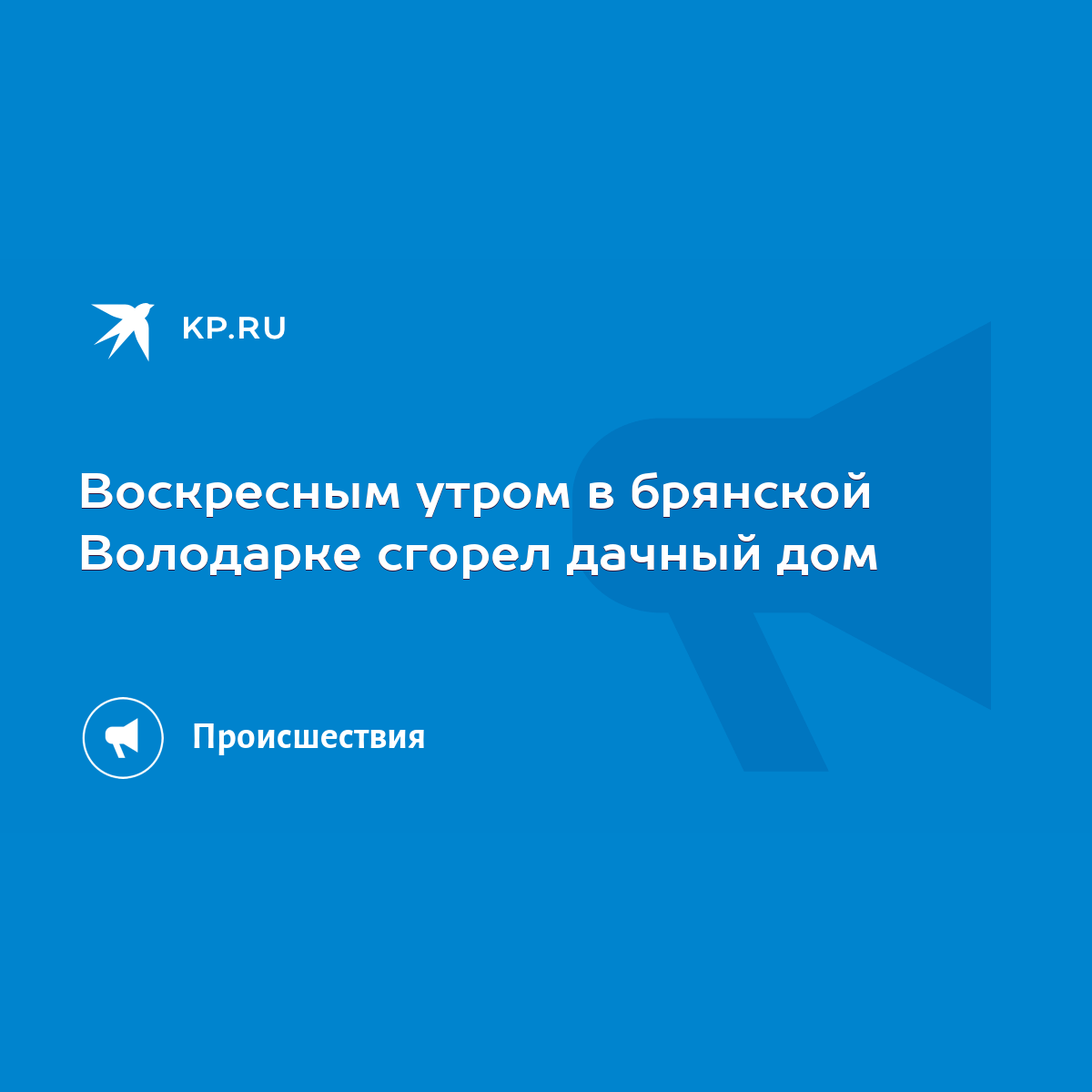 KP.RU

Воскресным утром в брянской Володарке сгорел дачный дом

Происшествия